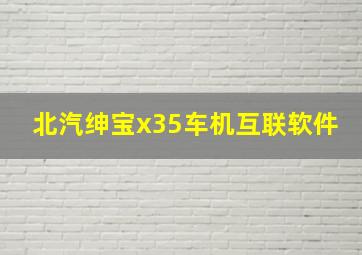 北汽绅宝x35车机互联软件